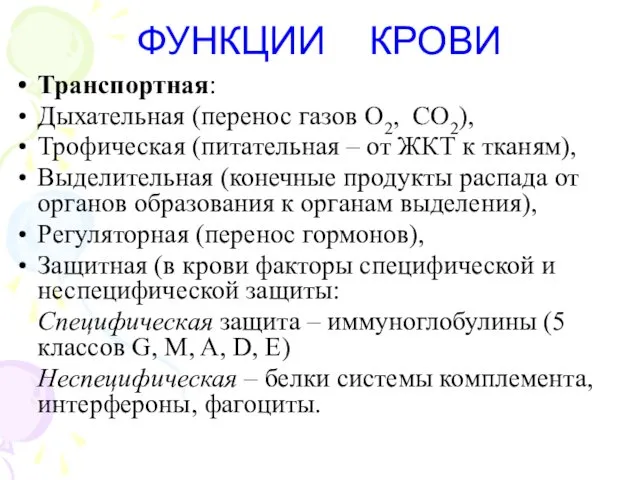 ФУНКЦИИ КРОВИ

• Транспортная:
• Дыхательная (перенос газов $O_2$, $CO_2$),
• Трофическая (питательная – от ЖКТ к тканям),
• Выделительная (конечные продукты распада от органов образования к органам выделения),
• Регуляторная (перенос гормонов),
• Защитная (в крови факторы специфической и неспецифической защиты:

Специфическая защита – иммуноглобулины (5 классов G, M, A, D, E)

Неспецифическая – белки системы комплемента, интерфероны, фагоциты.